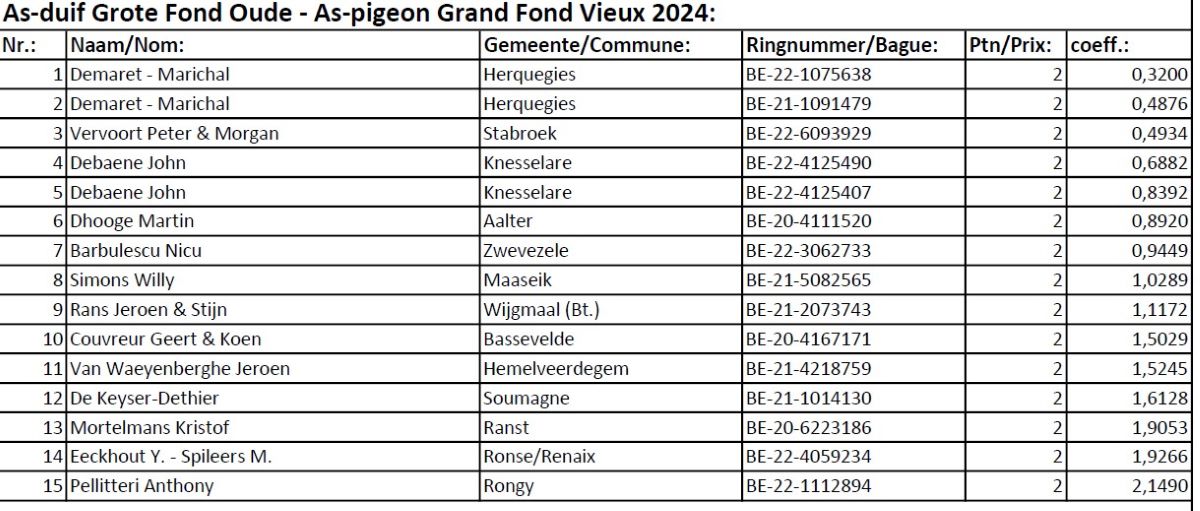 As-duif Grote Fond Oude - As-pigeon Grand Fond Vieux 2024:

| Nr.: | Naam/Nom: | Gemeente/Commune: | Ringnummer/Bague: | Ptn/Prix: | coeff.: |
|---|---|---|---|---|---|
| 1 | Demaret - Marichal | Herquegies | BE-22-1075638 | 2 | 0,3200 |
| 2 | Demaret - Marichal | Herquegies | BE-21-1091479 | 2 | 0,4876 |
| 3 | Vervoort Peter & Morgan | Stabroek | BE-22-6093929 | 2 | 0,4934 |
| 4 | Debaene John | Knesselare | BE-22-4125490 | 2 | 0,6882 |
| 5 | Debaene John | Knesselare | BE-22-4125407 | 2 | 0,8392 |
| 6 | Dhooge Martin | Aalter | BE-20-4111520 | 2 | 0,8920 |
| 7 | Barbulescu Nicu | Zwevezele | BE-22-3062733 | 2 | 0,9449 |
| 8 | Simons Willy | Maaseik | BE-21-5082565 | 2 | 1,0289 |
| 9 | Rans Jeroen & Stijn | Wijgmaal (Bt.) | BE-21-2073743 | 2 | 1,1172 |
| 10 | Couvreur Geert & Koen | Bassevelde | BE-20-4167171 | 2 | 1,5029 |
| 11 | Van Waeyenberghe Jeroen | Hemelveerdegem | BE-21-4218759 | 2 | 1,5245 |
| 12 | De Keyser-Dethier | Soumagne | BE-21-1014130 | 2 | 1,6128 |
| 13 | Mortelmans Kristof | Ranst | BE-20-6223186 | 2 | 1,9053 |
| 14 | Eeckhout Y. - Spileers M. | Ronse/Renaix | BE-22-4059234 | 2 | 1,9266 |
| 15 | Pellitteri Anthony | Rongy | BE-22-1112894 | 2 | 2,1490 |